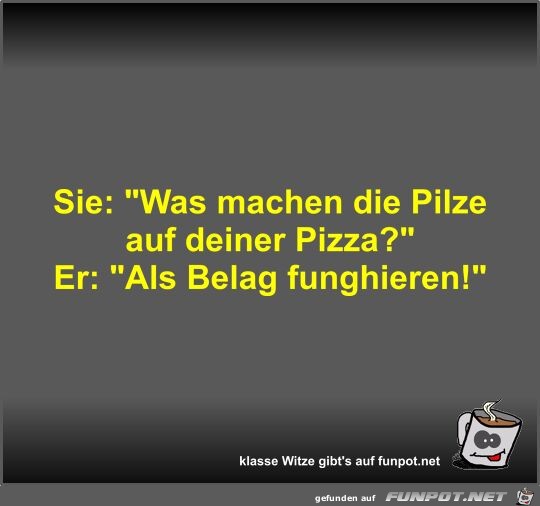 Sie: "Was machen die Pilze auf deiner Pizza?"
Er: "Als Belag funghieren!"

klasse Witze gibt's auf funpot.net

gefunden auf FUNPOT.NET